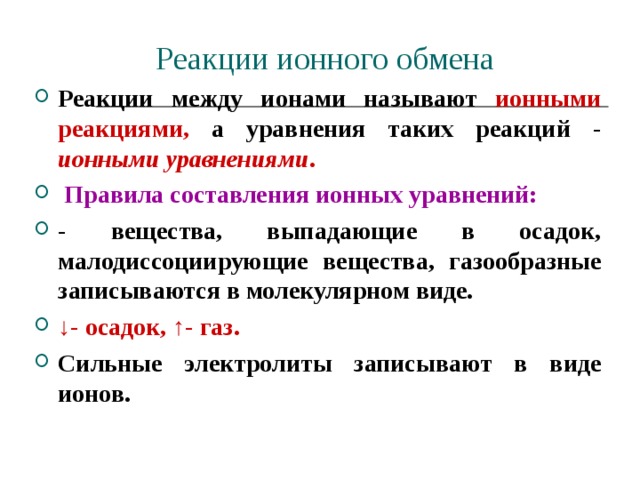 Реакции ионного обмена

Реакции между ионами называют ионными реакциями, а уравнения таких реакций - ионными уравнениями.

Правила составления ионных уравнений:

- вещества, выпадающие в осадок, малодиссоциирующие вещества, газообразные записываются в молекулярном виде.

↓- осадок, ↑- газ.

Сильные электролиты записывают в виде ионов.